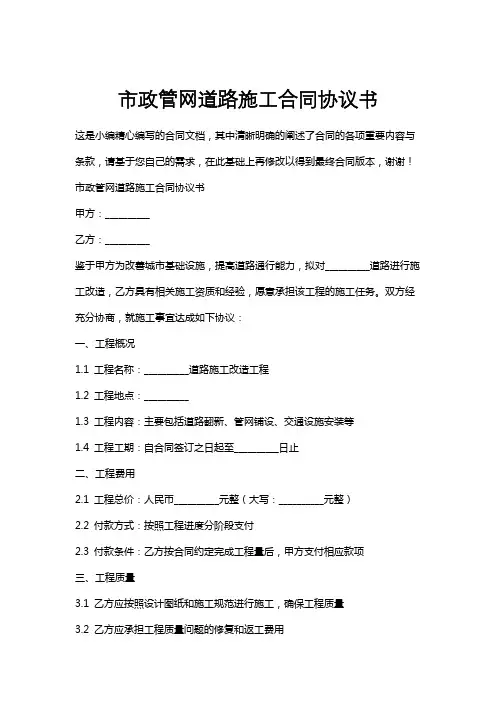 市政管网道路施工合同协议书

这是小编精心编写的合同文档，其中清晰明确的阐述了合同的各项重要内容与条款，请基于您自己的需求，在此基础上再修改以得到最终合同版本，谢谢！

市政管网道路施工合同协议书

甲方：________

乙方：________

鉴于甲方为改善城市基础设施，提高道路通行能力，拟对________道路进行施工改造，乙方具有相关施工资质和经验，愿意承担该工程的施工任务。双方经充分协商，就施工事宜达成如下协议：

一、工程概况

1.1 工程名称：________道路施工改造工程

1.2 工程地点：________

1.3 工程内容：主要包括道路翻新、管网铺设、交通设施安装等

1.4 工程工期：自合同签订之日起至________日止

二、工程费用

2.1 工程总价：人民币________元整（大写：________元整）

2.2 付款方式：按照工程进度分阶段支付

2.3 付款条件：乙方按合同约定完成工程量后，甲方支付相应款项

三、工程质量

3.1 乙方应按照设计图纸和施工规范进行施工，确保工程质量

3.2 乙方应承担工程质量问题的修复和返工费用